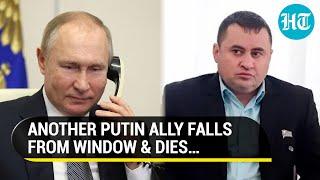 HT

ANOTHER PUTIN ALLY FALLS FROM WINDOW & DIES...